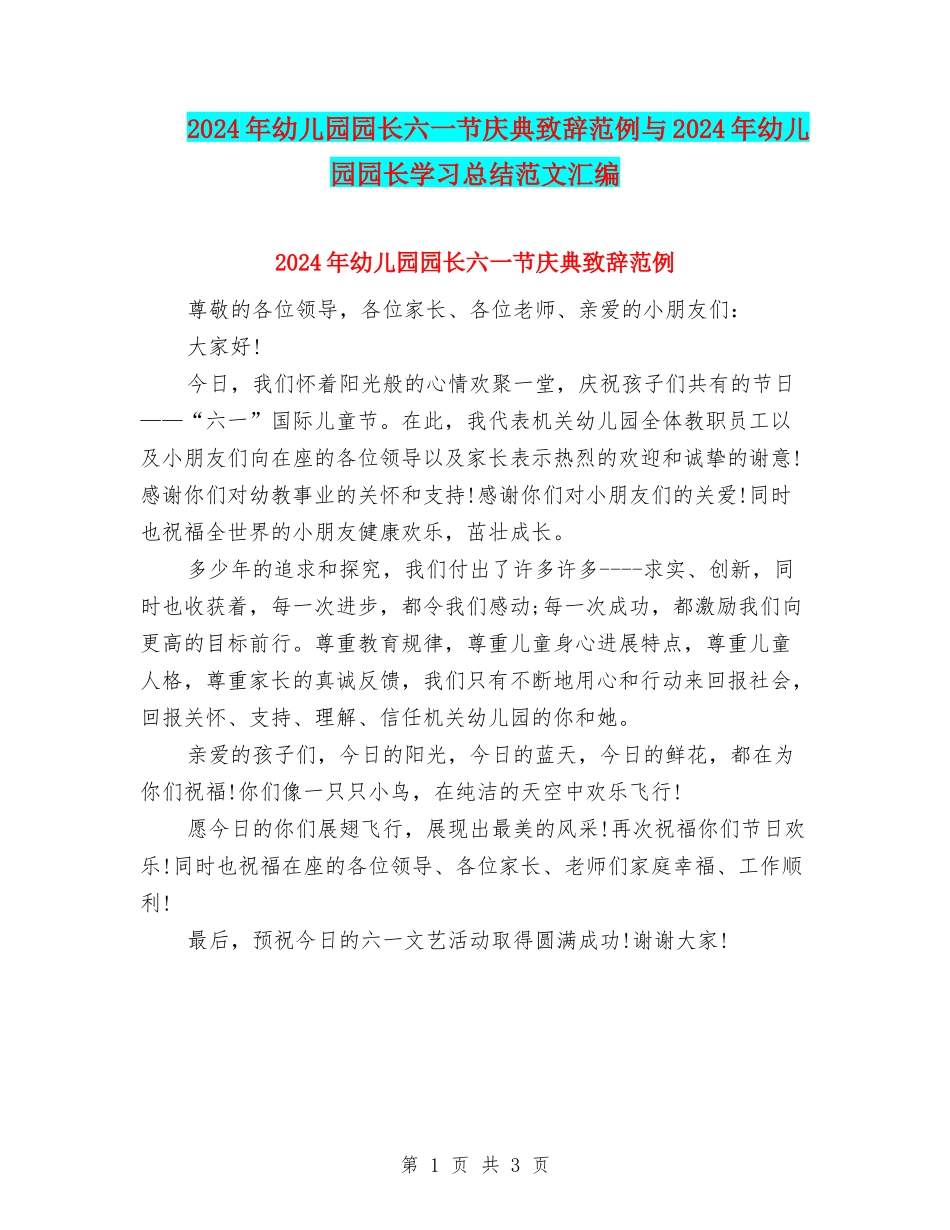 2024年幼儿园园长六一节庆典致辞范例与2024年幼儿园园长学习总结范文汇编

2024年幼儿园园长六一节庆典致辞范例

尊敬的各位领导，各位家长、各位老师、亲爱的小朋友们：

大家好!

今日，我们怀着阳光般的心情欢聚一堂，庆祝孩子们共有的节日——“六一”国际儿童节。在此，我代表机关幼儿园全体教职员工以及小朋友们向在座的各位领导以及家长表示热烈的欢迎和诚挚的谢意!感谢你们对幼教事业的关怀和支持!感谢你们对小朋友们的关爱!同时也祝福全世界的小朋友健康欢乐，茁壮成长。

多少年的追求和探究，我们付出了许多许多----求实、创新，同时也收获着，每一次进步，都令我们感动;每一次成功，都激励我们向更高的目标前行。尊重教育规律，尊重儿童身心进展特点，尊重儿童人格，尊重家长的真诚反馈，我们只有不断地用心和行动来回报社会，回报关怀、支持、理解、信任机关幼儿园的你和她。

亲爱的孩子们，今日的阳光，今日的蓝天，今日的鲜花，都在为你们祝福!你们像一只只小鸟，在纯洁的天空中欢乐飞行!

愿今日的你们展翅飞行，展现出最美的风采!再次祝福你们节日欢乐!同时也祝福在座的各位领导、各位家长、老师们家庭幸福、工作顺利!

最后，预祝今日的六一文艺活动取得圆满成功!谢谢大家!

第 1 页 共 3 页